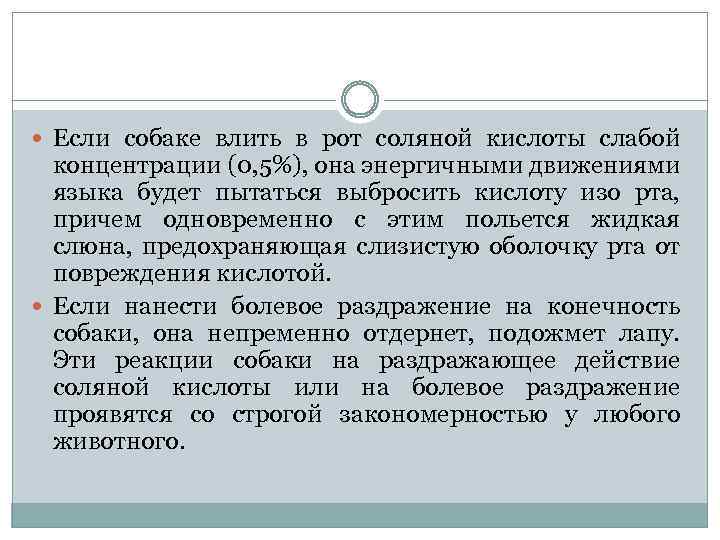 Если собаке влить в рот соляной кислоты слабой концентрации (0,5%), она энергичными движениями языка будет пытаться выбросить кислоту изо рта, причем одновременно с этим польется жидкая слюна, предохраняющая слизистую оболочку рта от повреждения кислотой.

Если нанести болевое раздражение на конечность собаки, она непременно отдернет, подожмет лапу. Эти реакции собаки на раздражающее действие соляной кислоты или на болевое раздражение проявятся со строгой закономерностью у любого животного.